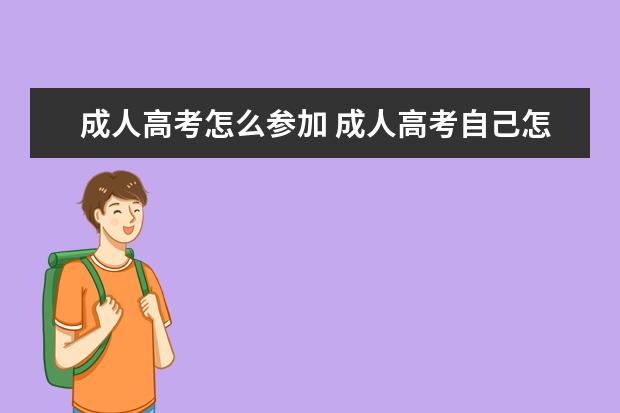 成人高考怎么参加 成人高考自己怎